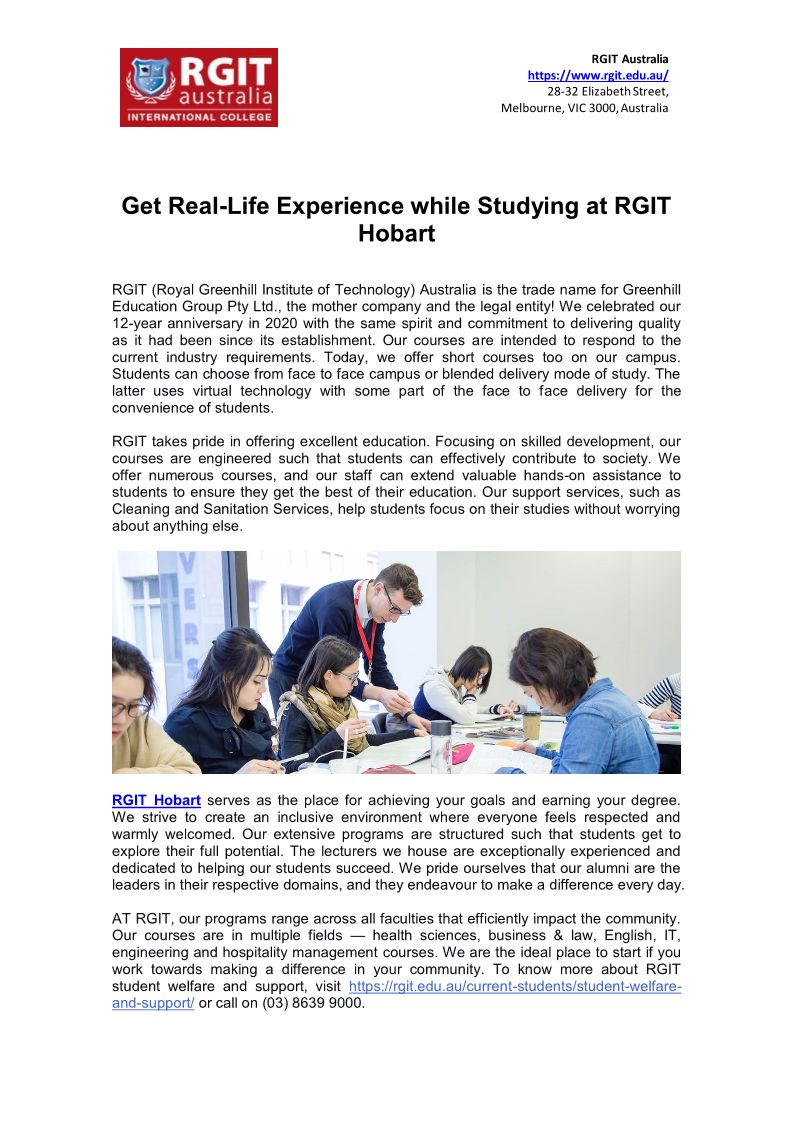 RGIT australia
INTERNATIONAL COLLEGE

RGIT Australia
https://www.rgit.edu.au/
28-32 Elizabeth Street,
Melbourne, VIC 3000, Australia

Get Real-Life Experience while Studying at RGIT Hobart

RGIT (Royal Greenhill Institute of Technology) Australia is the trade name for Greenhill Education Group Pty Ltd., the mother company and the legal entity! We celebrated our 12-year anniversary in 2020 with the same spirit and commitment to delivering quality as it had been since its establishment. Our courses are intended to respond to the current industry requirements. Today, we offer short courses too on our campus. Students can choose from face to face campus or blended delivery mode of study. The latter uses virtual technology with some part of the face to face delivery for the convenience of students.

RGIT takes pride in offering excellent education. Focusing on skilled development, our courses are engineered such that students can effectively contribute to society. We offer numerous courses, and our staff can extend valuable hands-on assistance to students to ensure they get the best of their education. Our support services, such as Cleaning and Sanitation Services, help students focus on their studies without worrying about anything else.

RGIT Hobart serves as the place for achieving your goals and earning your degree. We strive to create an inclusive environment where everyone feels respected and warmly welcomed. Our extensive programs are structured such that students get to explore their full potential. The lecturers we house are exceptionally experienced and dedicated to helping our students succeed. We pride ourselves that our alumni are the leaders in their respective domains, and they endeavour to make a difference every day.

AT RGIT, our programs range across all faculties that efficiently impact the community. Our courses are in multiple fields — health sciences, business & law, English, IT, engineering and hospitality management courses. We are the ideal place to start if you work towards making a difference in your community. To know more about RGIT student welfare and support, visit https://rgit.edu.au/current-students/student-welfare-and-support/ or call on (03) 8639 9000.